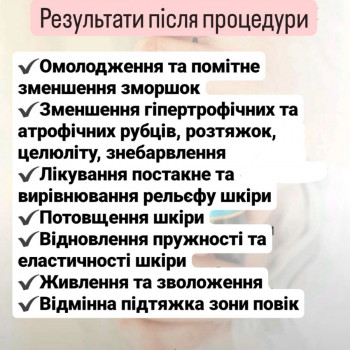 Результати після процедури

✓Омолодження та помітне зменшення зморшок
✓Зменшення гіпертрофічних та атрофічних рубців, розтяжок, целюліту, знебарвлення
✓Лікування постакне та вирівнювання рельєфу шкіри
✓Потовщення шкіри
✓Відновлення пружності та еластичності шкіри
✓Живлення та зволоження
✓Відмінна підтяжка зони повік